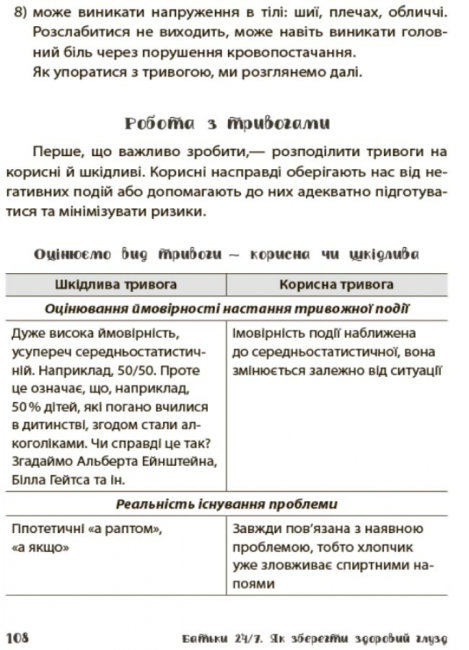 8) може виникати напруження в тілі: шиї, плечах, обличчі. Розслабитися не виходить, може навіть виникати головний біль через порушення кровопостачання.

Як упоратися з тривогою, ми розглянемо далі.

Робота з тривогами

Перше, що важливо зробити,— розподілити тривоги на корисні й шкідливі. Корисні насправді оберігають нас від негативних подій або допомагають до них адекватно підготуватися та мінімізувати ризики.

Оцінюємо вид тривоги — корисна чи шкідлива

| Шкідлива тривога | Корисна тривога |
|---|---|
| Оцінювання ймовірності настання тривожної події | |
| Дуже висока ймовірність, усупереч середньостатистичній. Наприклад, 50/50. Проте це означає, що, наприклад, 50% дітей, які погано вчилися в дитинстві, згодом стали алкоголіками. Чи справді це так? Згадаймо Альберта Ейнштейна, Білла Гейтса та ін. | Імовірність події наближена до середньостатистичної, вона змінюється залежно від ситуації |
| Реальність існування проблеми | |
| Гіпотетичні «а раптом», «а якщо» | Завжди пов'язана з наявною проблемою, тобто хлопчик уже зловживає спиртними напоями |

108 Батьки 24/7. Як зберегти здоровий глузд